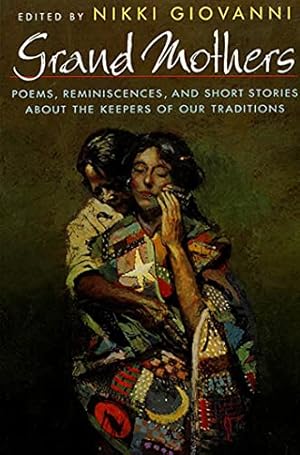 EDITED BY NIKKI GIOVANNI

Grand Mothers

POEMS, REMINISCENCES, AND SHORT STORIES ABOUT THE KEEPERS OF OUR TRADITIONS